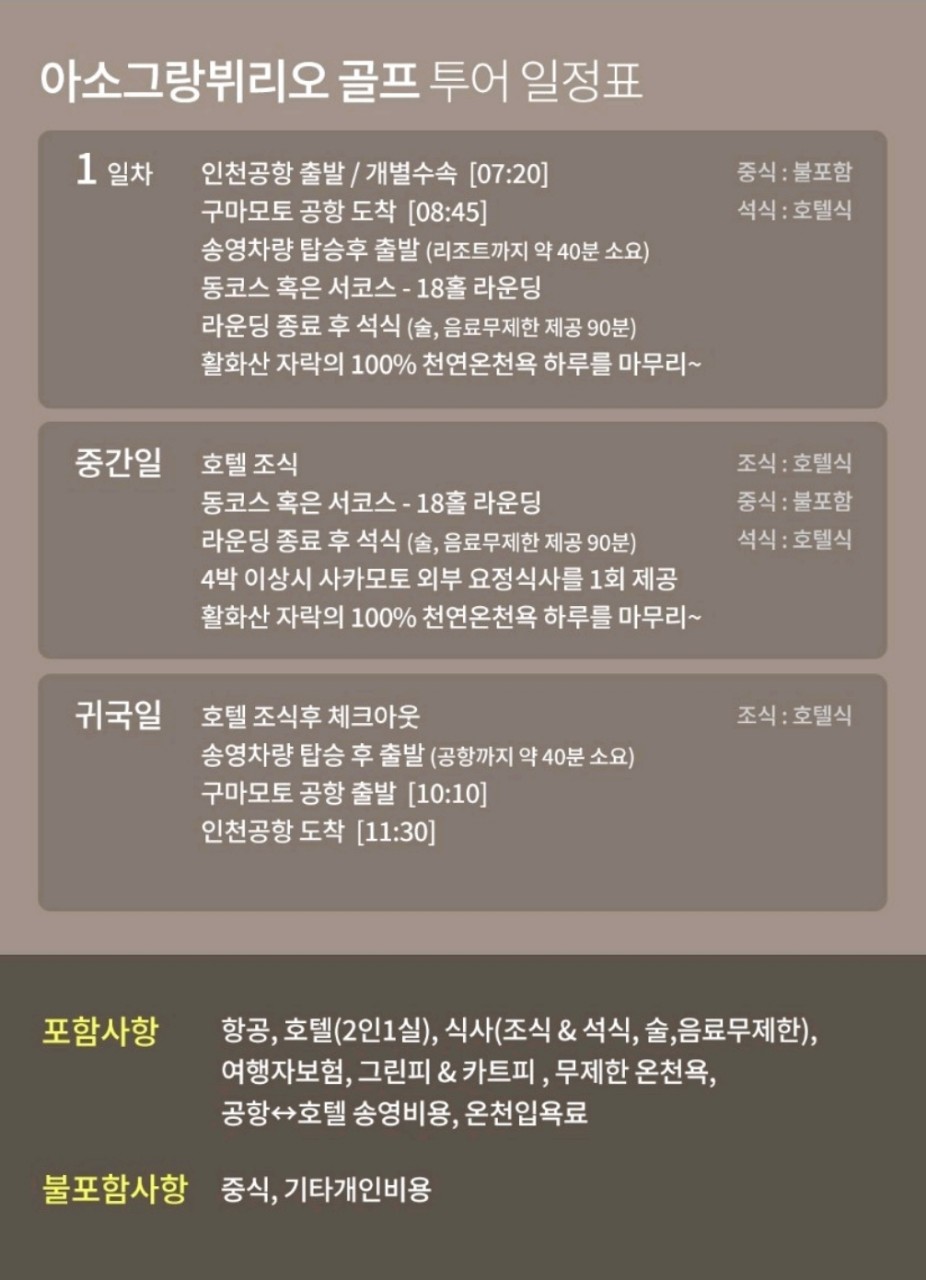 아소그랑뷔리오 골프 투어 일정표

1 일차
인천공항 출발 / 개별수속 [07:20]
구마모토 공항 도착 [08:45]
송영차량 탑승후 출발 (리조트까지 약 40분 소요)
동코스 혹은 서코스 - 18홀 라운딩
라운딩 종료 후 석식 (술, 음료무제한 제공 90분)
활화산 자락의 100% 천연온천욕 하루를 마무리~
중식 : 불포함
석식 : 호텔식

중간일
호텔 조식
동코스 혹은 서코스 - 18홀 라운딩
라운딩 종료 후 석식 (술, 음료무제한 제공 90분)
4박 이상시 사카모토 외부 요정식사를 1회 제공
활화산 자락의 100% 천연온천욕 하루를 마무리~
조식 : 호텔식
중식 : 불포함
석식 : 호텔식

귀국일
호텔 조식후 체크아웃
송영차량 탑승 후 출발 (공항까지 약 40분 소요)
구마모토 공항 출발 [10:10]
인천공항 도착 [11:30]
조식 : 호텔식

포함사항
항공, 호텔(2인1실), 식사(조식 & 석식, 술,음료무제한), 여행자보험, 그린피 & 카트피 , 무제한 온천욕, 공항↔호텔 송영비용, 온천입욕료

불포함사항
중식, 기타개인비용